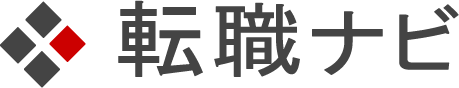 転職ナビ